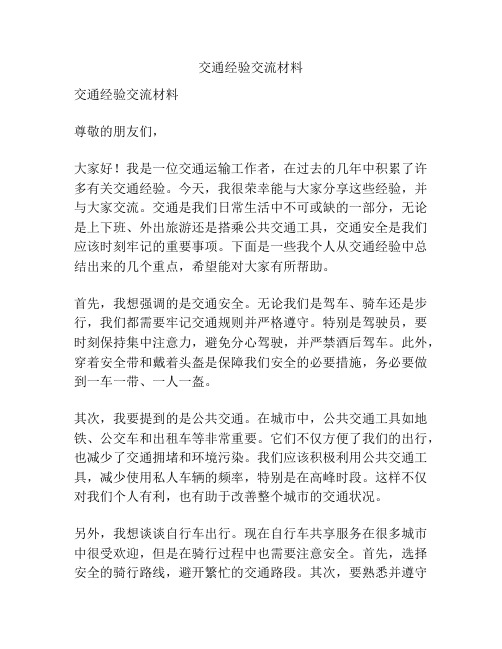 交通经验交流材料

交通经验交流材料

尊敬的朋友们，

大家好！我是一位交通运输工作者，在过去的几年中积累了许多有关交通经验。今天，我很荣幸能与大家分享这些经验，并与大家交流。交通是我们日常生活中不可或缺的一部分，无论是上下班、外出旅游还是搭乘公共交通工具，交通安全是我们应该时刻牢记的重要事项。下面是一些我个人从交通经验中总结出来的几个重点，希望能对大家有所帮助。

首先，我想强调的是交通安全。无论我们是驾车、骑车还是步行，我们都需要牢记交通规则并严格遵守。特别是驾驶员，要时刻保持集中注意力，避免分心驾驶，并严禁酒后驾车。此外，穿着安全带和戴着头盔是保障我们安全的必要措施，务必要做到一车一带、一人一盔。

其次，我要提到的是公共交通。在城市中，公共交通工具如地铁、公交车和出租车等非常重要。它们不仅方便了我们的出行，也减少了交通拥堵和环境污染。我们应该积极利用公共交通工具，减少使用私人车辆的频率，特别是在高峰时段。这样不仅对我们个人有利，也有助于改善整个城市的交通状况。

另外，我想谈谈自行车出行。现在自行车共享服务在很多城市中很受欢迎，但是在骑行过程中也需要注意安全。首先，选择安全的骑行路线，避开繁忙的交通路段。其次，要熟悉并遵守